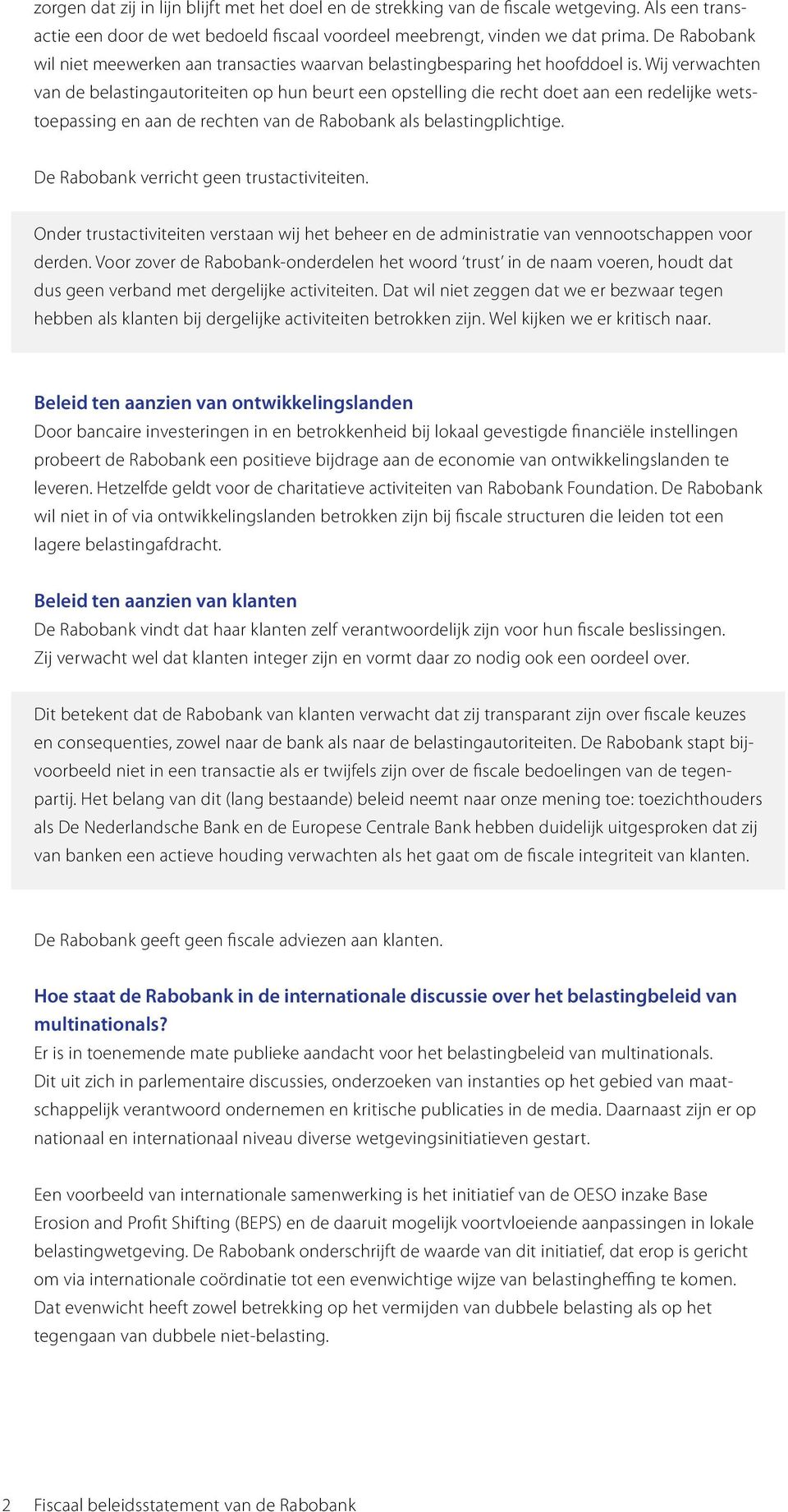 zorgen dat zij in lijn blijft met het doel en de strekking van de fiscale wetgeving. Als een transactie een door de wet bedoeld fiscaal voordeel meebrengt, vinden we dat prima. De Rabobank wil niet meewerken aan transacties waarvan belastingbesparing het hoofddoel is. Wij verwachten van de belastingautoriteiten op hun beurt een opstelling die recht doet aan een redelijke wetstoepassing en aan de rechten van de Rabobank als belastingplichtige.

De Rabobank verricht geen trustactiviteiten.

Onder trustactiviteiten verstaan wij het beheer en de administratie van vennootschappen voor derden. Voor zover de Rabobank-onderdelen het woord 'trust' in de naam voeren, houdt dat dus geen verband met dergelijke activiteiten. Dat wil niet zeggen dat we er bezwaar tegen hebben als klanten bij dergelijke activiteiten betrokken zijn. Wel kijken we er kritisch naar.

Beleid ten aanzien van ontwikkelingslanden
Door bancaire investeringen in en betrokkenheid bij lokaal gevestigde financiële instellingen probeert de Rabobank een positieve bijdrage aan de economie van ontwikkelingslanden te leveren. Hetzelfde geldt voor de charitatieve activiteiten van Rabobank Foundation. De Rabobank wil niet in of via ontwikkelingslanden betrokken zijn bij fiscale structuren die leiden tot een lagere belastingafdracht.

Beleid ten aanzien van klanten
De Rabobank vindt dat haar klanten zelf verantwoordelijk zijn voor hun fiscale beslissingen. Zij verwacht wel dat klanten integer zijn en vormt daar zo nodig ook een oordeel over.

Dit betekent dat de Rabobank van klanten verwacht dat zij transparant zijn over fiscale keuzes en consequenties, zowel naar de bank als naar de belastingautoriteiten. De Rabobank stapt bijvoorbeeld niet in een transactie als er twijfels zijn over de fiscale bedoelingen van de tegenpartij. Het belang van dit (lang bestaande) beleid neemt naar onze mening toe: toezichthouders als De Nederlandsche Bank en de Europese Centrale Bank hebben duidelijk uitgesproken dat zij van banken een actieve houding verwachten als het gaat om de fiscale integriteit van klanten.

De Rabobank geeft geen fiscale adviezen aan klanten.

Hoe staat de Rabobank in de internationale discussie over het belastingbeleid van multinationals?
Er is in toenemende mate publieke aandacht voor het belastingbeleid van multinationals. Dit uit zich in parlementaire discussies, onderzoeken van instanties op het gebied van maatschappelijk verantwoord ondernemen en kritische publicaties in de media. Daarnaast zijn er op nationaal en internationaal niveau diverse wetgevingsinitiatieven gestart.

Een voorbeeld van internationale samenwerking is het initiatief van de OESO inzake Base Erosion and Profit Shifting (BEPS) en de daaruit mogelijk voortvloeiende aanpassingen in lokale belastingwetgeving. De Rabobank onderschrijft de waarde van dit initiatief, dat erop is gericht om via internationale coördinatie tot een evenwichtige wijze van belastingheffing te komen. Dat evenwicht heeft zowel betrekking op het vermijden van dubbele belasting als op het tegengaan van dubbele niet-belasting.

2 Fiscaal beleidsstatement van de Rabobank